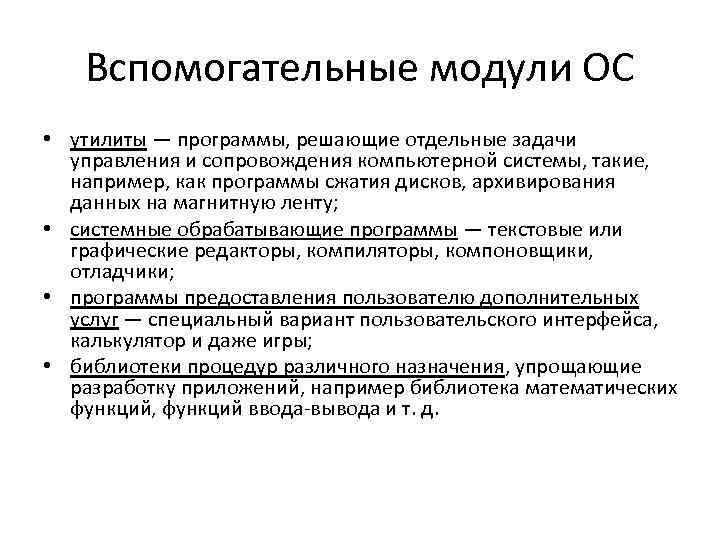 Вспомогательные модули ОС

• утилиты — программы, решающие отдельные задачи управления и сопровождения компьютерной системы, такие, например, как программы сжатия дисков, архивирования данных на магнитную ленту;
• системные обрабатывающие программы — текстовые или графические редакторы, компиляторы, компоновщики, отладчики;
• программы предоставления пользователю дополнительных услуг — специальный вариант пользовательского интерфейса, калькулятор и даже игры;
• библиотеки процедур различного назначения, упрощающие разработку приложений, например библиотека математических функций, функций ввода-вывода и т. д.